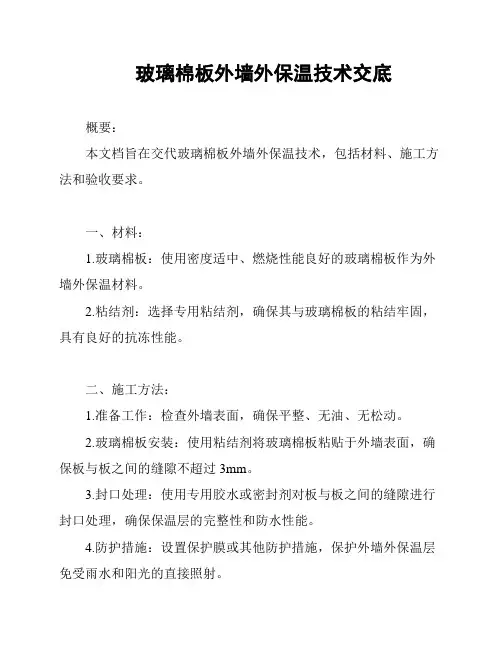 玻璃棉板外墙外保温技术交底

概要：

本文档旨在交代玻璃棉板外墙外保温技术，包括材料、施工方法和验收要求。

一、材料：

1.玻璃棉板：使用密度适中、燃烧性能良好的玻璃棉板作为外墙外保温材料。

2.粘结剂：选择专用粘结剂，确保其与玻璃棉板的粘结牢固，具有良好的抗冻性能。

二、施工方法：

1.准备工作：检查外墙表面，确保平整、无油、无松动。

2.玻璃棉板安装：使用粘结剂将玻璃棉板粘贴于外墙表面，确保板与板之间的缝隙不超过 3mm。

3.封口处理：使用专用胶水或密封剂对板与板之间的缝隙进行封口处理，确保保温层的完整性和防水性能。

4.防护措施：设置保护膜或其他防护措施，保护外墙外保温层免受雨水和阳光的直接照射。